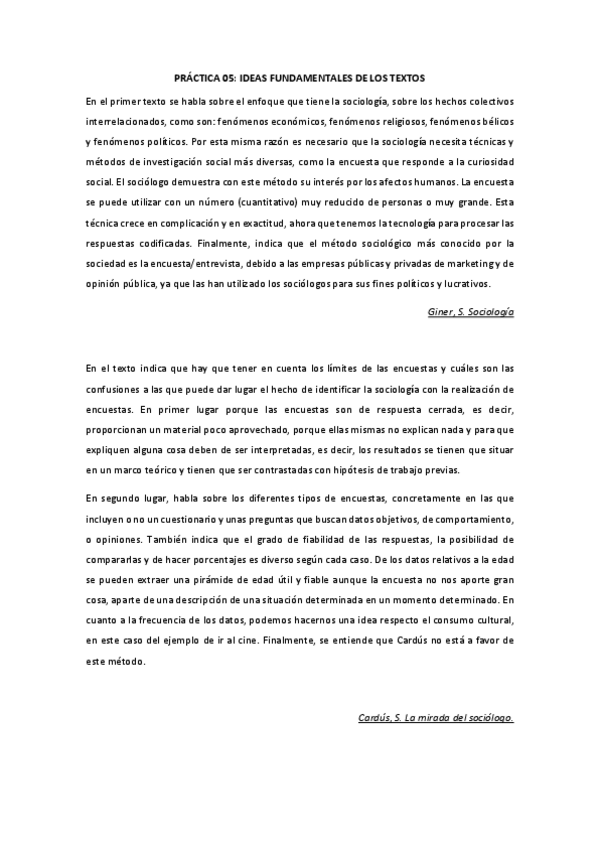 PRÁCTICA 05: IDEAS FUNDAMENTALES DE LOS TEXTOS

En el primer texto se habla sobre el enfoque que tiene la sociología, sobre los hechos colectivos interrelacionados, como son: fenómenos económicos, fenómenos religiosos, fenómenos bélicos y fenómenos políticos. Por esta misma razón es necesario que la sociología necesita técnicas y métodos de investigación social más diversas, como la encuesta que responde a la curiosidad social. El sociólogo demuestra con este método su interés por los afectos humanos. La encuesta se puede utilizar con un número (cuantitativo) muy reducido de personas o muy grande. Esta técnica crece en complicación y en exactitud, ahora que tenemos la tecnología para procesar las respuestas codificadas. Finalmente, indica que el método sociológico más conocido por la sociedad es la encuesta/entrevista, debido a las empresas públicas y privadas de marketing y de opinión pública, ya que las han utilizado los sociólogos para sus fines políticos y lucrativos.

Giner, S. Sociología

En el texto indica que hay que tener en cuenta los límites de las encuestas y cuáles son las confusiones a las que puede dar lugar el hecho de identificar la sociología con la realización de encuestas. En primer lugar porque las encuestas son de respuesta cerrada, es decir, proporcionan un material poco aprovechado, porque ellas mismas no explican nada y para que expliquen alguna cosa deben de ser interpretadas, es decir, los resultados se tienen que situar en un marco teórico y tienen que ser contrastadas con hipótesis de trabajo previas.

En segundo lugar, habla sobre los diferentes tipos de encuestas, concretamente en las que incluyen o no un cuestionario y unas preguntas que buscan datos objetivos, de comportamiento, o opiniones. También indica que el grado de fiabilidad de las respuestas, la posibilidad de compararlas y de hacer porcentajes es diverso según cada caso. De los datos relativos a la edad se pueden extraer una pirámide de edad útil y fiable aunque la encuesta no nos aporte gran cosa, aparte de una descripción de una situación determinada en un momento determinado. En cuanto a la frecuencia de los datos, podemos hacernos una idea respecto el consumo cultural, en este caso del ejemplo de ir al cine. Finalmente, se entiende que Cardús no está a favor de este método.

Cardús, S. La mirada del sociólogo.